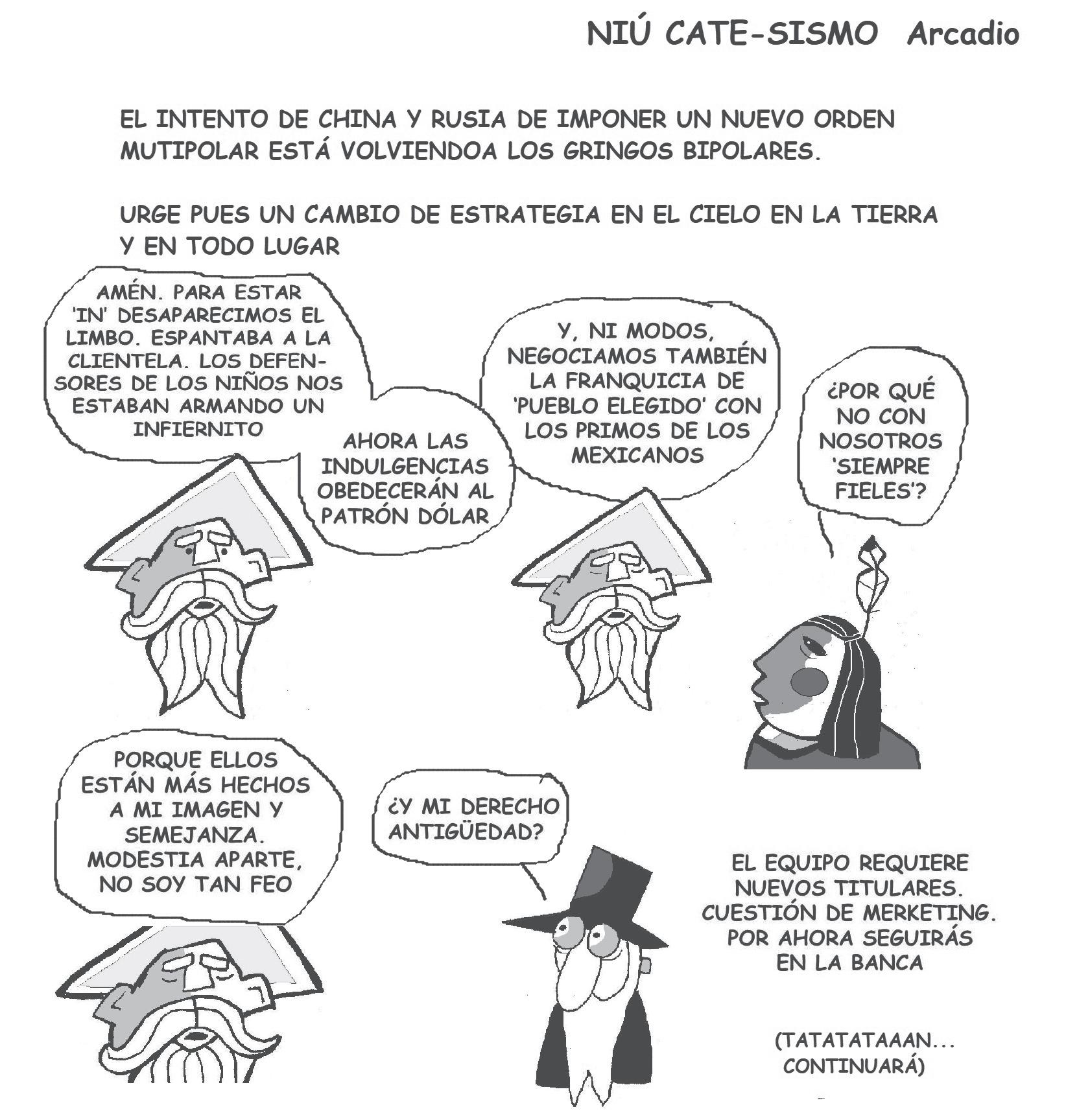 NIÚ CATE-SISMO Arcadio

EL INTENTO DE CHINA Y RUSIA DE IMPONER UN NUEVO ORDEN MUTIPOLAR ESTÁ VOLVIENDOA LOS GRINGOS BIPOLARES.

URGE PUES UN CAMBIO DE ESTRATEGIA EN EL CIELO EN LA TIERRA Y EN TODO LUGAR

AMÉN. PARA ESTAR 'IN' DESAPARECIMOS EL LIMBO. ESPANTABA A LA CLIENTELA. LOS DEFENSORES DE LOS NIÑOS NOS ESTABAN ARMANDO UN INFIERNITO

AHORA LAS INDULGENCIAS OBEDECERÁN AL PATRÓN DÓLAR

Y, NI MODOS, NEGOCIAMOS TAMBIÉN LA FRANQUICIA DE 'PUEBLO ELEGIDO' CON LOS PRIMOS DE LOS MEXICANOS

¿POR QUÉ NO CON NOSOTROS 'SIEMPRE FIELES'?

PORQUE ELLOS ESTÁN MÁS HECHOS A MI IMAGEN Y SEMEJANZA. MODESTIA APARTE, NO SOY TAN FEO

¿Y MI DERECHO ANTIGÜEDAD?

EL EQUIPO REQUIERE NUEVOS TITULARES. CUESTIÓN DE MERKETING. POR AHORA SEGUIRÁS EN LA BANCA

(TATATATAAAN... CONTINUARÁ)